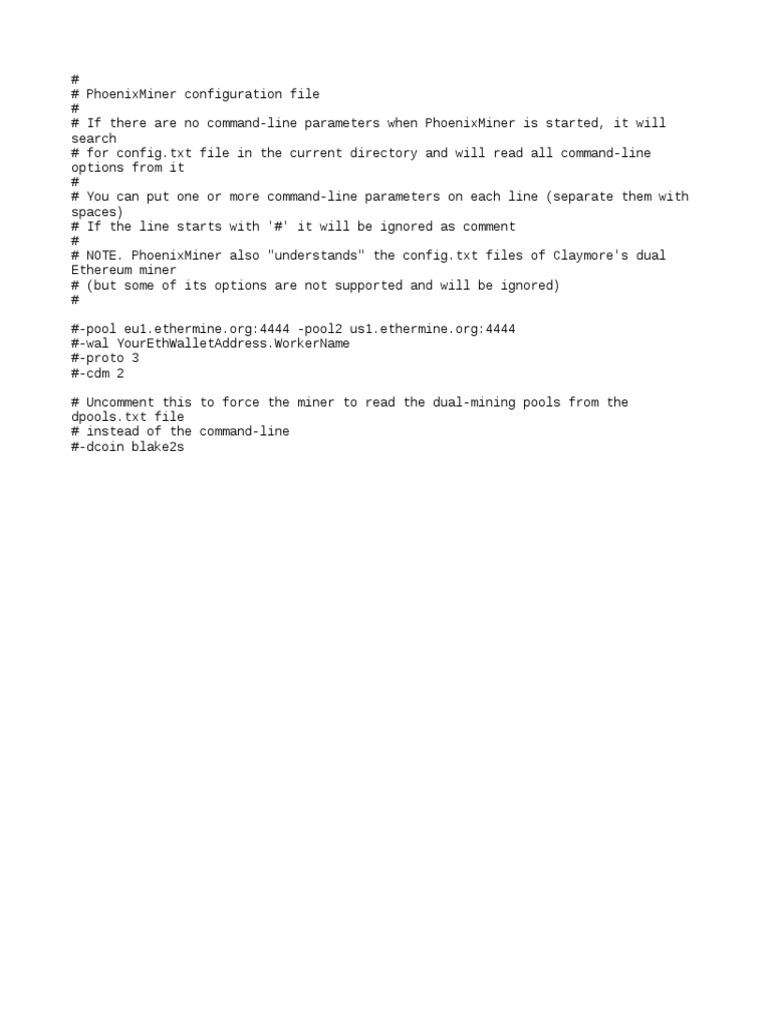 #
# PhoenixMiner configuration file
#
# If there are no command-line parameters when PhoenixMiner is started, it will search
# for config.txt file in the current directory and will read all command-line options from it
#
# You can put one or more command-line parameters on each line (separate them with spaces)
# If the line starts with '#' it will be ignored as comment
#
# NOTE. PhoenixMiner also "understands" the config.txt files of Claymore's dual Ethereum miner
# (but some of its options are not supported and will be ignored)
#

#-pool eu1.ethermine.org:4444 -pool2 us1.ethermine.org:4444
#-wal YourEthWalletAddress.WorkerName
#-proto 3
#-cdm 2

# Uncomment this to force the miner to read the dual-mining pools from the dpools.txt file
# instead of the command-line
#-dcoin blake2s